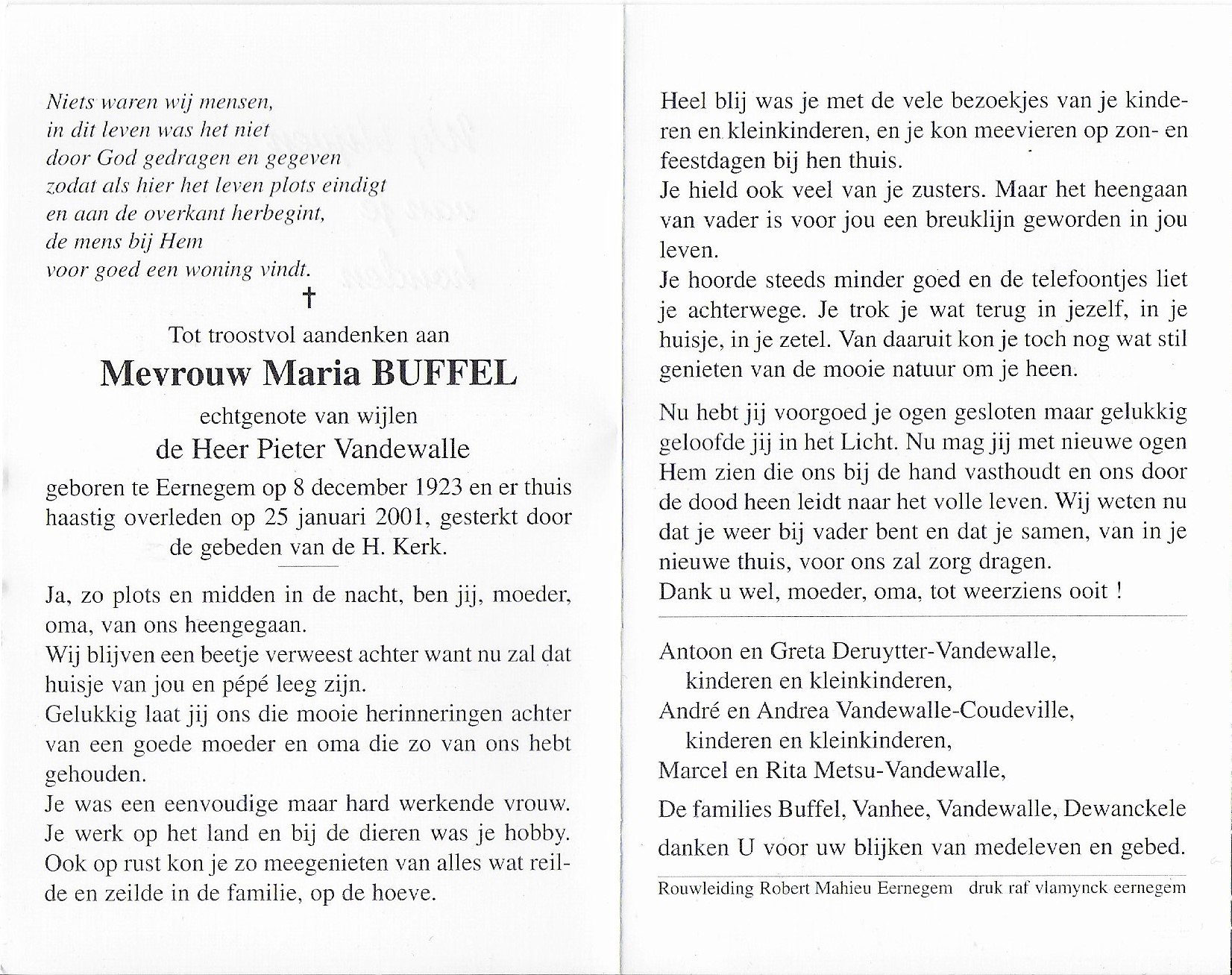 Niets waren wij mensen,
in dit leven was het niet
door God gedragen en gegeven
zodat als hier het leven plots eindigt
en aan de overkant herbegint,
de mens bij Hem
voor goed een woning vindt.

†

Tot troostvol aandenken aan

Mevrouw Maria BUFFEL

echtgenote van wijlen

de Heer Pieter Vandewalle

geboren te Eernegem op 8 december 1923 en er thuis haastig overleden op 25 januari 2001, gesterkt door de gebeden van de H. Kerk.

Ja, zo plots en midden in de nacht, ben jij, moeder, oma, van ons heengegaan.
Wij blijven een beetje verweest achter want nu zal dat huisje van jou en pépé leeg zijn.
Gelukkig laat jij ons die mooie herinneringen achter van een goede moeder en oma die zo van ons hebt gehouden.
Je was een eenvoudige maar hard werkende vrouw. Je werk op het land en bij de dieren was je hobby. Ook op rust kon je zo meegenieten van alles wat reilde en zeilde in de familie, op de hoeve.

Heel blij was je met de vele bezoekjes van je kinderen en kleinkinderen, en je kon meevieren op zon- en feestdagen bij hen thuis.
Je hield ook veel van je zusters. Maar het heengaan van vader is voor jou een breuklijn geworden in jou leven.
Je hoorde steeds minder goed en de telefoontjes liet je achterwege. Je trok je wat terug in jezelf, in je huisje, in je zetel. Van daaruit kon je toch nog wat stil genieten van de mooie natuur om je heen.

Nu hebt jij voorgoed je ogen gesloten maar gelukkig geloofde jij in het Licht. Nu mag jij met nieuwe ogen Hem zien die ons bij de hand vasthoudt en ons door de dood heen leidt naar het volle leven. Wij weten nu dat je weer bij vader bent en dat je samen, van in je nieuwe thuis, voor ons zal zorg dragen.
Dank u wel, moeder, oma, tot weerziens ooit !

Antoon en Greta Deruytter-Vandewalle,
kinderen en kleinkinderen,
André en Andrea Vandewalle-Coudeville,
kinderen en kleinkinderen,
Marcel en Rita Metsu-Vandewalle,

De families Buffel, Vanhee, Vandewalle, Dewanckele

danken U voor uw blijken van medeleven en gebed.

Rouwleiding Robert Mahieu Eernegem druk raf vlamynck eernegem